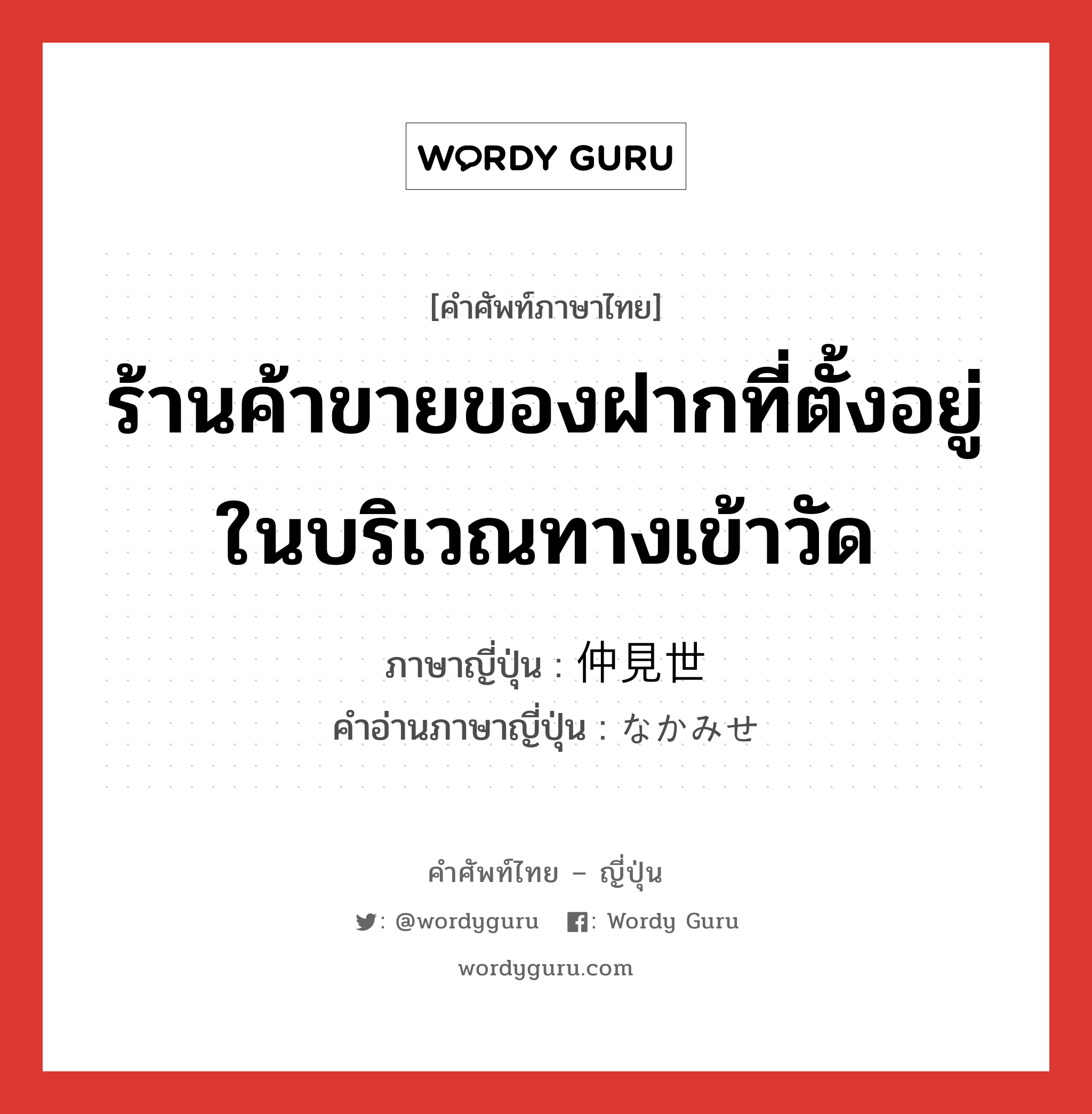 WORDY GURU

[คำศัพท์ภาษาไทย]

ร้านค้าขายของฝากที่ตั้งอยู่ในบริเวณทางเข้าวัด

ภาษาญี่ปุ่น : 仲見世

คำอ่านภาษาญี่ปุ่น : なかみせ

คำศัพท์ไทย – ญี่ปุ่น

: @wordyguru : Wordy Guru

wordyguru.com